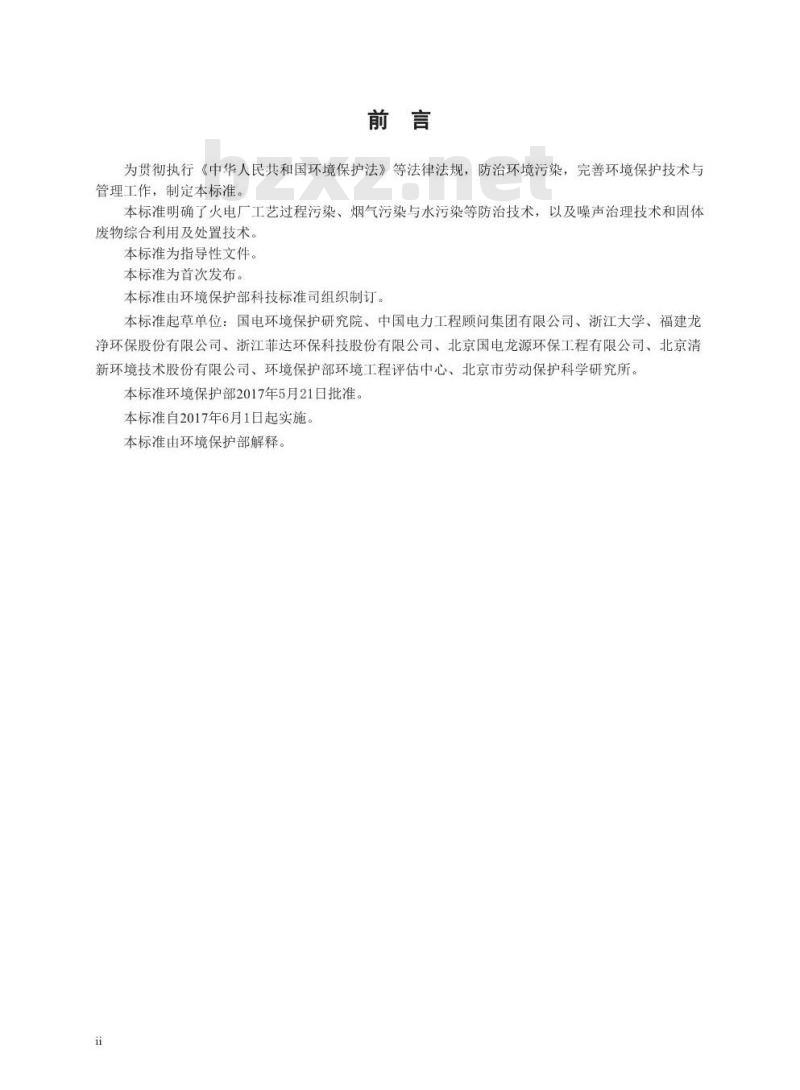 前 言

bzxz.net

为贯彻执行《中华人民共和国环境保护法》等法律法规，防治环境污染，完善环境保护技术与管理工作，制定本标准。

本标准明确了火电厂工艺过程污染、烟气污染与水污染等防治技术，以及噪声治理技术和固体废物综合利用及处置技术。

本标准为指导性文件。

本标准为首次发布。

本标准由环境保护部科技标准司组织制订。

本标准起草单位：国电环境保护研究院、中国电力工程顾问集团有限公司、浙江大学、福建龙净环保股份有限公司、浙江菲达环保科技股份有限公司、北京国电龙源环保工程有限公司、北京清新环境技术股份有限公司、环境保护部环境工程评估中心、北京市劳动保护科学研究所。

本标准环境保护部2017年5月21日批准。

本标准自2017年6月1日起实施。

本标准由环境保护部解释。

ii